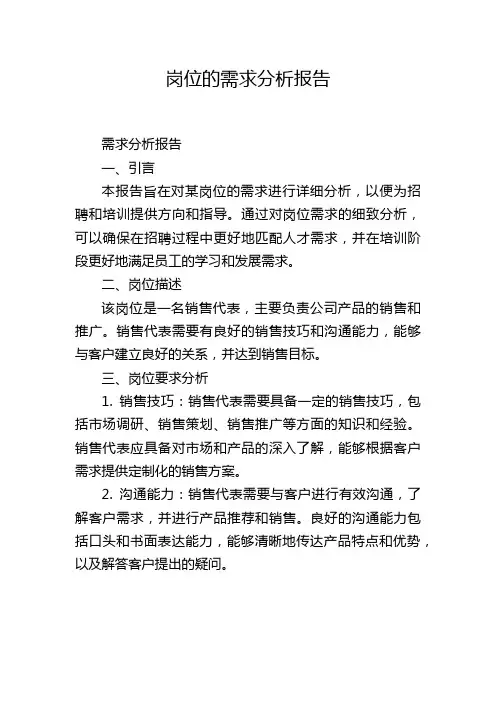 岗位的需求分析报告

需求分析报告

一、引言

本报告旨在对某岗位的需求进行详细分析，以便为招聘和培训提供方向和指导。通过对岗位需求的细致分析，可以确保在招聘过程中更好地匹配人才需求，并在培训阶段更好地满足员工的学习和发展需求。

二、岗位描述

该岗位是一名销售代表，主要负责公司产品的销售和推广。销售代表需要有良好的销售技巧和沟通能力，能够与客户建立良好的关系，并达到销售目标。

三、岗位要求分析

1. 销售技巧：销售代表需要具备一定的销售技巧，包括市场调研、销售策划、销售推广等方面的知识和经验。销售代表应具备对市场和产品的深入了解，能够根据客户需求提供定制化的销售方案。

2. 沟通能力：销售代表需要与客户进行有效沟通，了解客户需求，并进行产品推荐和销售。良好的沟通能力包括口头和书面表达能力，能够清晰地传达产品特点和优势，以及解答客户提出的疑问。